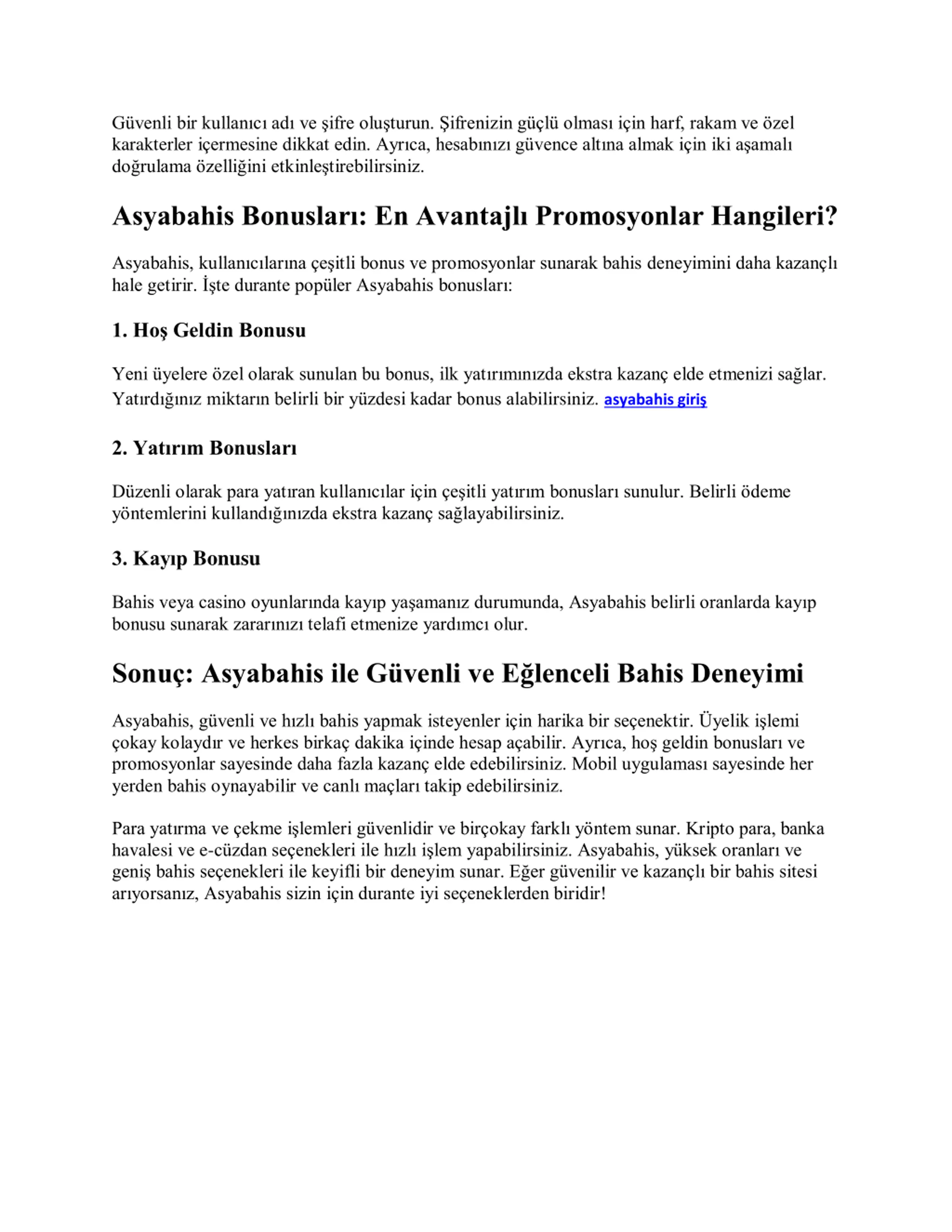 Güvenli bir kullanıcı adı ve şifre oluşturun. Şifrenizin güçlü olması için harf, rakam ve özel karakterler içermesine dikkat edin. Ayrıca, hesabınızı güvence altına almak için iki aşamalı doğrulama özelliğini etkinleştirebilirsiniz.

Asyabahis Bonusları: En Avantajlı Promosyonlar Hangileri?

Asyabahis, kullanıcılarına çeşitli bonus ve promosyonlar sunarak bahis deneyimini daha kazançlı hale getirir. İşte durante popüler Asyabahis bonusları:

1. Hoş Geldin Bonusu

Yeni üyelere özel olarak sunulan bu bonus, ilk yatırımınızda ekstra kazanç elde etmenizi sağlar. Yatırdığınız miktarın belirli bir yüzdesi kadar bonus alabilirsiniz. asyabahis giriş

2. Yatırım Bonusları

Düzenli olarak para yatıran kullanıcılar için çeşitli yatırım bonusları sunulur. Belirli ödeme yöntemlerini kullandığınızda ekstra kazanç sağlayabilirsiniz.

3. Kayıp Bonusu

Bahis veya casino oyunlarında kayıp yaşamanız durumunda, Asyabahis belirli oranlarda kayıp bonusu sunarak zararınızı telafi etmenize yardımcı olur.

Sonuç: Asyabahis ile Güvenli ve Eğlenceli Bahis Deneyimi

Asyabahis, güvenli ve hızlı bahis yapmak isteyenler için harika bir seçenektir. Üyelik işlemi çokay kolaydır ve herkes birkaç dakika içinde hesap açabilir. Ayrıca, hoş geldin bonusları ve promosyonlar sayesinde daha fazla kazanç elde edebilirsiniz. Mobil uygulaması sayesinde her yerden bahis oynayabilir ve canlı maçları takip edebilirsiniz.

Para yatırma ve çekme işlemleri güvenlidir ve birçokay farklı yöntem sunar. Kripto para, banka havalesi ve e-cüzdan seçenekleri ile hızlı işlem yapabilirsiniz. Asyabahis, yüksek oranları ve geniş bahis seçenekleri ile keyifli bir deneyim sunar. Eğer güvenilir ve kazançlı bir bahis sitesi arıyorsanız, Asyabahis sizin için durante iyi seçeneklerden biridir!